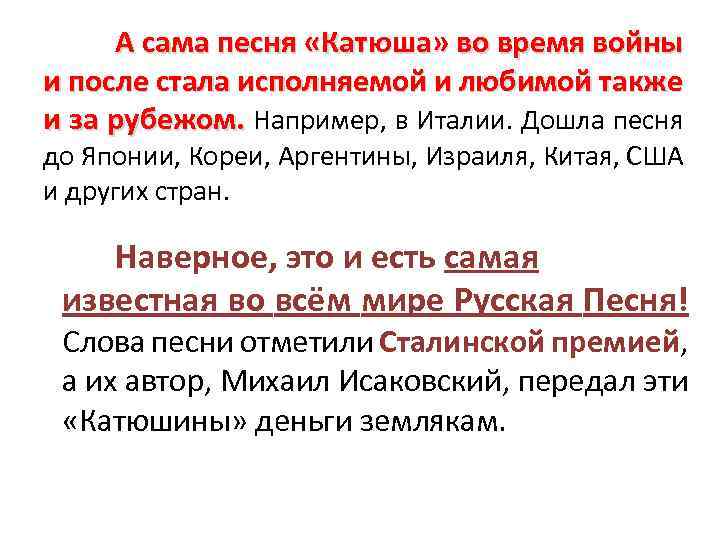 А сама песня «Катюша» во время войны и после стала исполняемой и любимой также и за рубежом. Например, в Италии. Дошла песня до Японии, Кореи, Аргентины, Израиля, Китая, США и других стран.

Наверное, это и есть самая известная во всём мире Русская Песня! Слова песни отметили Сталинской премией, а их автор, Михаил Исаковский, передал эти «Катюшины» деньги землякам.